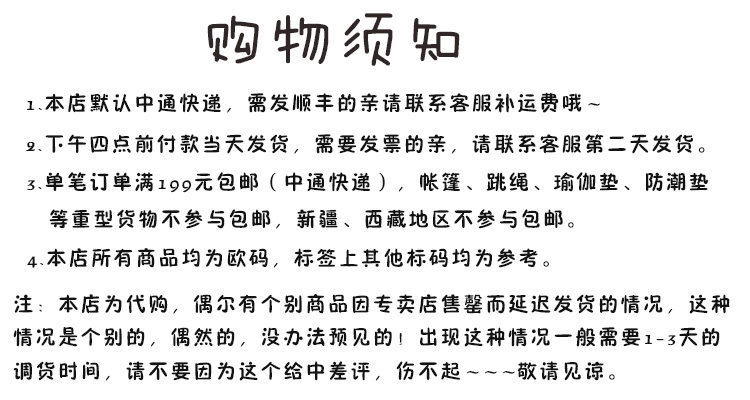 购物须知

1.本店默认中通快递，需发顺丰的亲请联系客服补运费哦~

2.下午四点前付款当天发货，需要发票的亲，请联系客服第二天发货。

3.单笔订单满199元包邮（中通快递），帐篷、跳绳、瑜伽垫、防潮垫等重型货物不参与包邮，新疆、西藏地区不参与包邮。

4.本店所有商品均为欧码，标签上其他标码均为参考。

注：本店为代购，偶尔有个别商品因专卖店售罄而延迟发货的情况，这种情况是个别的，偶然的，没办法预见的！出现这种情况一般需要1-3天的调货时间，请不要因为这个给中差评，伤不起~~~敬请见谅。